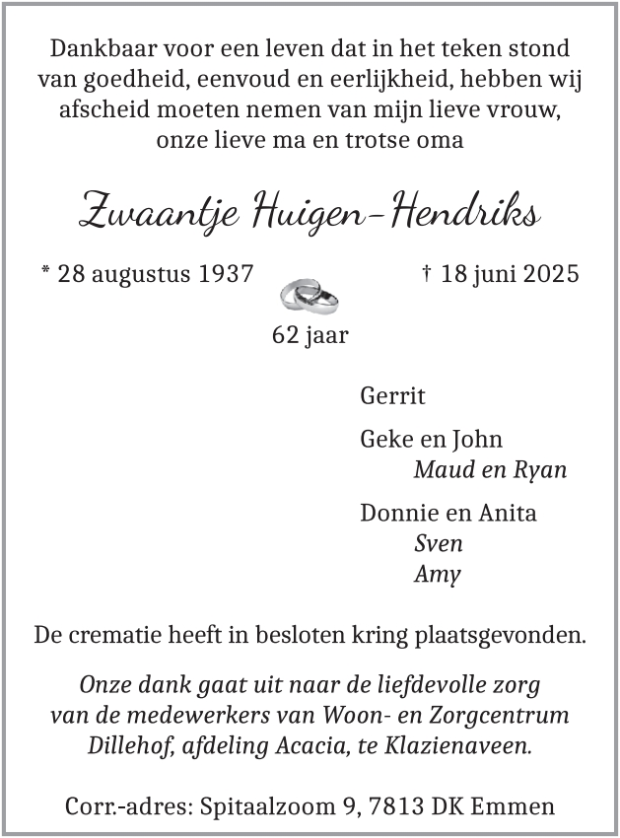 Dankbaar voor een leven dat in het teken stond van goedheid, eenvoud en eerlijkheid, hebben wij afscheid moeten nemen van mijn lieve vrouw, onze lieve ma en trotse oma

Zwaantje Huigen-Hendriks

* 28 augustus 1937

† 18 juni 2025

62 jaar

Gerrit

Geke en John
Maud en Ryan

Donnie en Anita
Sven
Amy

De crematie heeft in besloten kring plaatsgevonden.

Onze dank gaat uit naar de liefdevolle zorg van de medewerkers van Woon- en Zorgcentrum Dillehof, afdeling Acacia, te Klazienaveen.

Corr.-adres: Spitaalzoom 9, 7813 DK Emmen